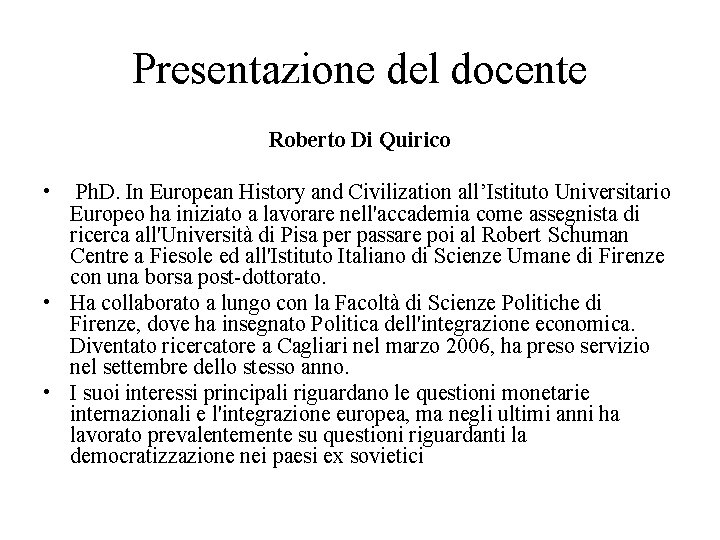 Presentazione del docente

Roberto Di Quirico

• PhD. In European History and Civilization all’Istituto Universitario Europeo ha iniziato a lavorare nell'accademia come assegnista di ricerca all'Università di Pisa per passare poi al Robert Schuman Centre a Fiesole ed all'Istituto Italiano di Scienze Umane di Firenze con una borsa post-dottorato.
• Ha collaborato a lungo con la Facoltà di Scienze Politiche di Firenze, dove ha insegnato Politica dell'integrazione economica. Diventato ricercatore a Cagliari nel marzo 2006, ha preso servizio nel settembre dello stesso anno.
• I suoi interessi principali riguardano le questioni monetarie internazionali e l'integrazione europea, ma negli ultimi anni ha lavorato prevalentemente su questioni riguardanti la democratizzazione nei paesi ex sovietici